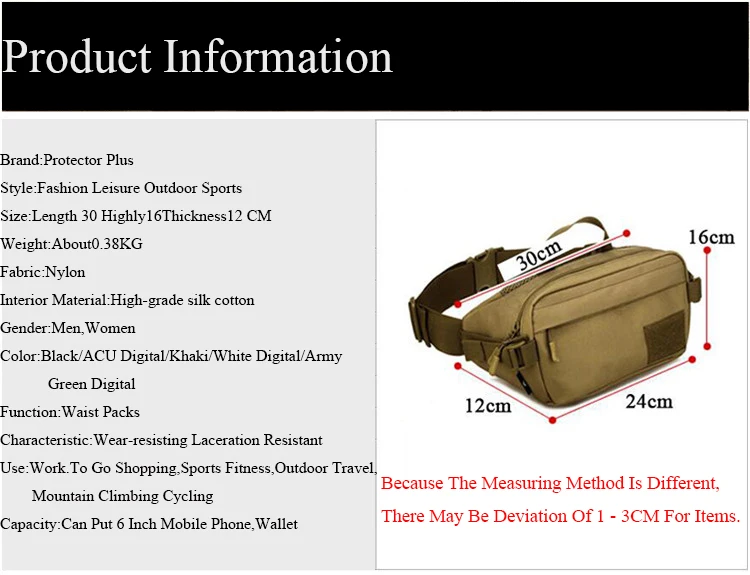 Product Information

Brand:Protector Plus
Style:Fashion Leisure Outdoor Sports
Size:Length 30 Highly16Thickness12 CM
Weight:About0.38KG
Fabric:Nylon
Interior Material:High-grade silk cotton
Gender:Men,Women
Color:Black/ACU Digital/Khaki/White Digital/Army Green Digital
Function:Waist Packs
Characteristic:Wear-resisting Laceration Resistant
Use:Work.To Go Shopping,Sports Fitness,Outdoor Travel, Mountain Climbing Cycling
Capacity:Can Put 6 Inch Mobile Phone,Wallet

30cm
16cm
12cm
24cm

Because The Measuring Method Is Different, There May Be Deviation Of 1 - 3CM For Items.